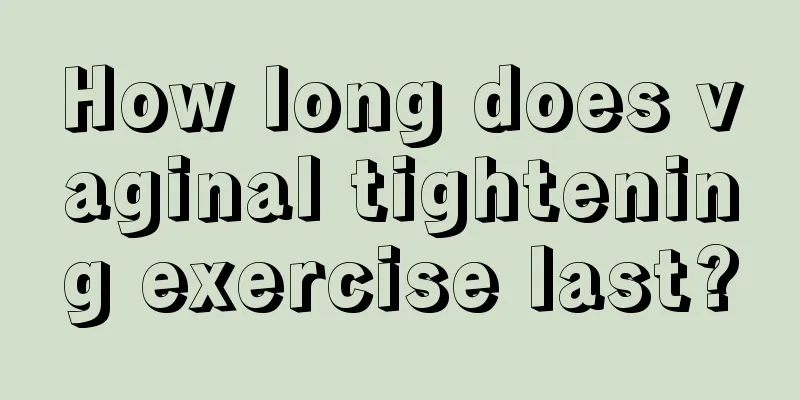 How long does vaginal tightening exercise last?